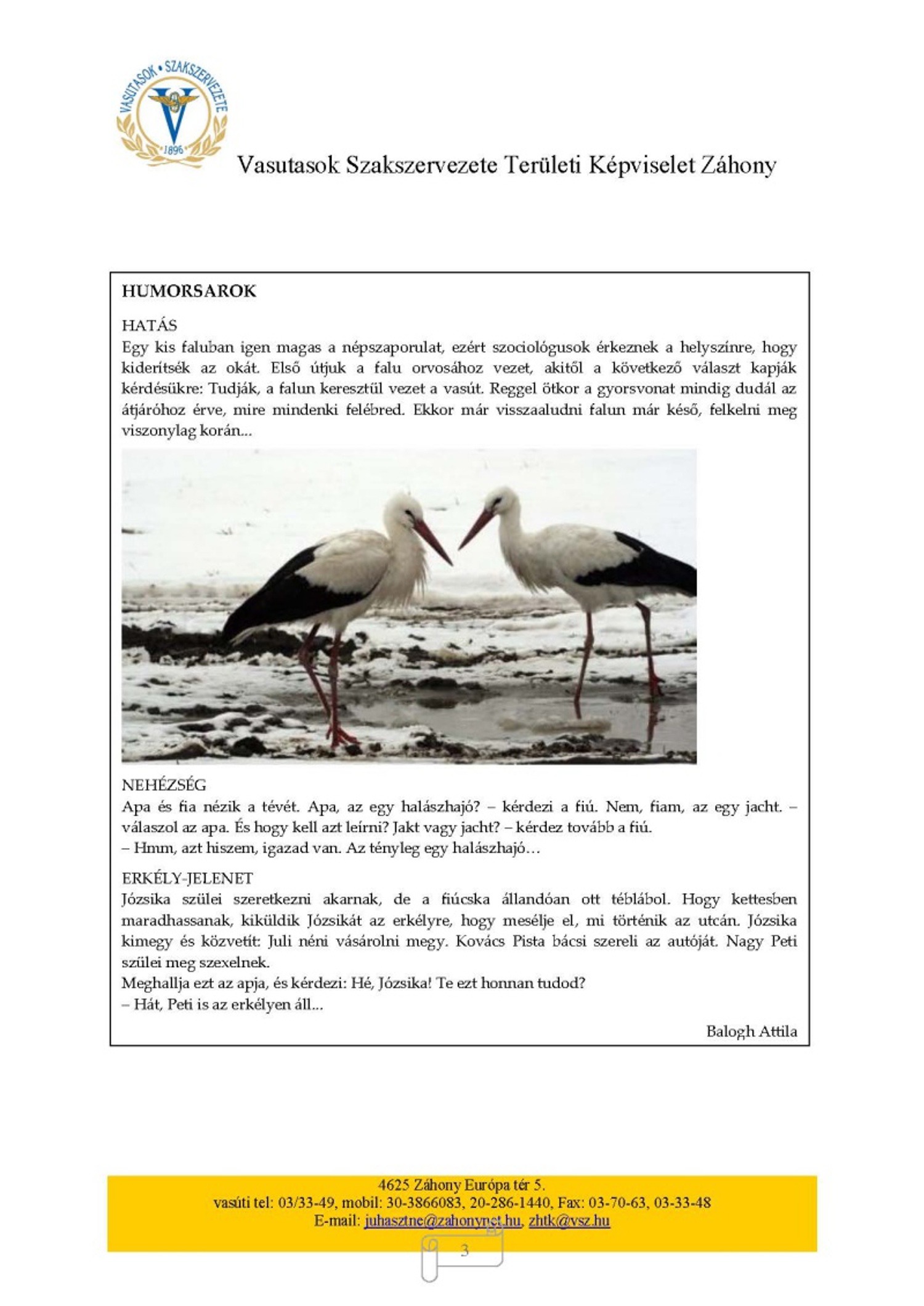 VASUTASOK • SZAKSZERVEZETE
V
1896

Vasutasok Szakszervezete Területi Képviselet Záhony

HUMORSAROK

HATÁS
Egy kis faluban igen magas a népszaporulat, ezért szociológusok érkeznek a helyszínre, hogy kiderítsék az okát. Első útjuk a falu orvosához vezet, akitől a következő választ kapják kérdésükre: Tudják, a falun keresztül vezet a vasút. Reggel ötkor a gyorsvonat mindig dudál az átjáróhoz érve, mire mindenki felébred. Ekkor már visszaaludni falun már késő, felkelni meg viszonylag korán...

NEHÉZSÉG
Apa és fia nézik a tévét. Apa, az egy halászhajó? – kérdezi a fiú. Nem, fiam, az egy jacht. – válaszol az apa. És hogy kell azt leírni? Jakt vagy jacht? – kérdez tovább a fiú.
– Hmm, azt hiszem, igazad van. Az tényleg egy halászhajó…

ERKÉLY-JELENET
Józsika szülei szeretkezni akarnak, de a fiúcska állandóan ott téblábol. Hogy kettesben maradhassanak, kiküldik Józsikát az erkélyre, hogy mesélje el, mi történik az utcán. Józsika kimegy és közvetít: Juli néni vásárolni megy. Kovács Pista bácsi szereli az autóját. Nagy Peti szülei meg szexelnek.
Meghallja ezt az apja, és kérdezi: Hé, Józsika! Te ezt honnan tudod?
– Hát, Peti is az erkélyen áll...

Balogh Attila

4625 Záhony Európa tér 5.
vasúti tel: 03/33-49, mobil: 30-3866083, 20-286-1440, Fax: 03-70-63, 03-33-48
E-mail: juhasztne@zahonynet.hu, zhtk@vsz.hu

3